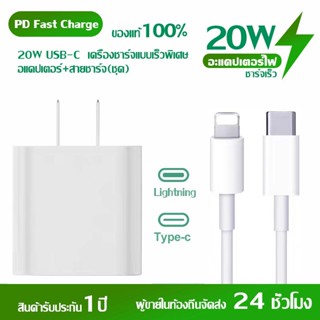 PD Fast Charge

ของแท้100%

20W USB-C เครื่องชาร์จแบบเร็วพิเศษ อแดปเตอร์+สายชาร์จ(ชุด)

20W

อะแดปเตอร์ไฟ ชาร์จเร็ว

Lightning

Type-c

สินค้ารับประกัน 1 ปี

ผู้ขายในท้องถิ่นจัดส่ง 24 ชั่วโมง